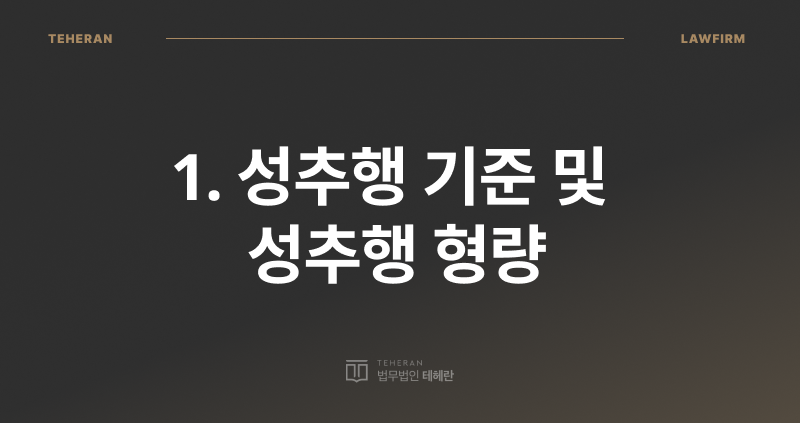 TEHERAN

LAWFIRM

1. 성추행 기준 및 성추행 형량

TEHERAN
법무법인 테헤란